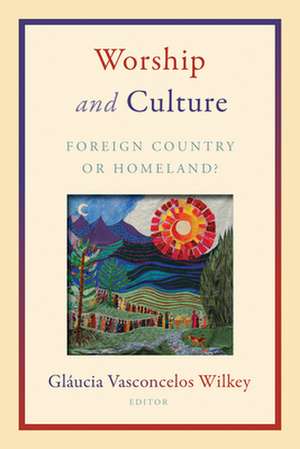 Worship and Culture

FOREIGN COUNTRY OR HOMELAND?

Gláucia Vasconcelos Wilkey
EDITOR